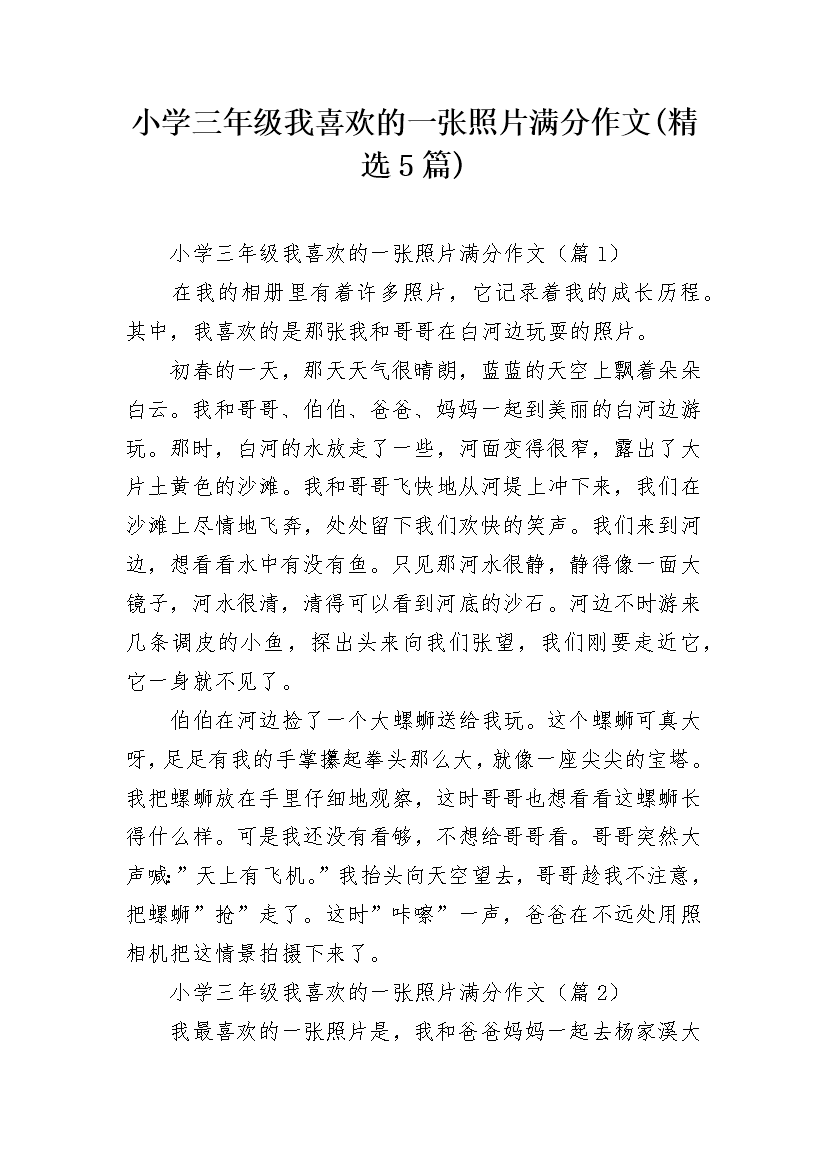 小学三年级我喜欢的一张照片满分作文(精选5篇)

小学三年级我喜欢的一张照片满分作文（篇1）

在我的相册里有着许多照片，它记录着我的成长历程。其中，我喜欢的是那张我和哥哥在白河边玩耍的照片。

初春的一天，那天天气很晴朗，蓝蓝的天空上飘着朵朵白云。我和哥哥、伯伯、爸爸、妈妈一起到美丽的白河边游玩。那时，白河的水放走了一些，河面变得很窄，露出了大片土黄色的沙滩。我和哥哥飞快地从河堤上冲下来，我们在沙滩上尽情地飞奔，处处留下我们欢快的笑声。我们来到河边，想看看水中有没有鱼。只见那河水很静，静得像一面大镜子，河水很清，清得可以看到河底的沙石。河边不时游来几条调皮的小鱼，探出头来向我们张望，我们刚要走近它，它一身就不见了。

伯伯在河边捡了一个大螺蛳送给我玩。这个螺蛳可真大呀，足足有我的手掌攥起拳头那么大，就像一座尖尖的宝塔。我把螺蛳放在手里仔细地观察，这时哥哥也想看看这螺蛳长得什么样。可是我还没有看够，不想给哥哥看。哥哥突然大声喊：”天上有飞机。”我抬头向天空望去，哥哥趁我不注意，把螺蛳”抢”走了。这时”咔嚓”一声，爸爸在不远处用照相机把这情景拍摄下来了。

小学三年级我喜欢的一张照片满分作文（篇2）

我最喜欢的一张照片是，我和爸爸妈妈一起去杨家溪大